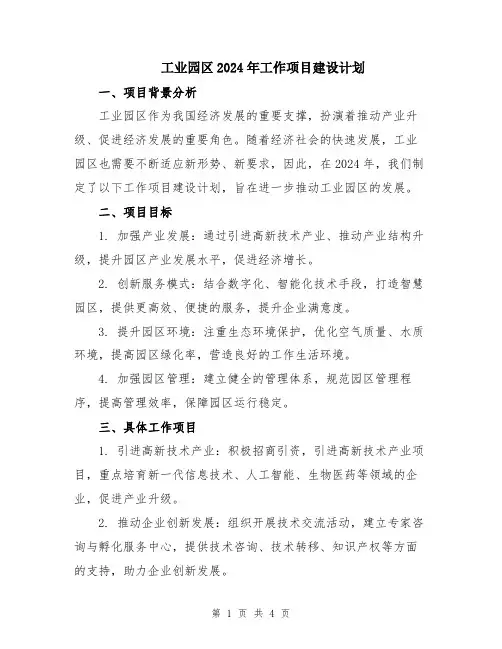 工业园区2024年工作项目建设计划

一、项目背景分析

工业园区作为我国经济发展的重要支撑，扮演着推动产业升级、促进经济发展的重要角色。随着经济社会的快速发展，工业园区也需要不断适应新形势、新要求，因此，在2024年，我们制定了以下工作项目建设计划，旨在进一步推动工业园区的发展。

二、项目目标

1. 加强产业发展：通过引进高新技术产业、推动产业结构升级，提升园区产业发展水平，促进经济增长。

2. 创新服务模式：结合数字化、智能化技术手段，打造智慧园区，提供更高效、便捷的服务，提升企业满意度。

3. 提升园区环境：注重生态环境保护，优化空气质量、水质环境，提高园区绿化率，营造良好的工作生活环境。

4. 加强园区管理：建立健全的管理体系，规范园区管理程序，提高管理效率，保障园区运行稳定。

三、具体工作项目

1. 引进高新技术产业：积极招商引资，引进高新技术产业项目，重点培育新一代信息技术、人工智能、生物医药等领域的企业，促进产业升级。

2. 推动企业创新发展：组织开展技术交流活动，建立专家咨询与孵化服务中心，提供技术咨询、技术转移、知识产权等方面的支持，助力企业创新发展。

第 1 页 共 4 页